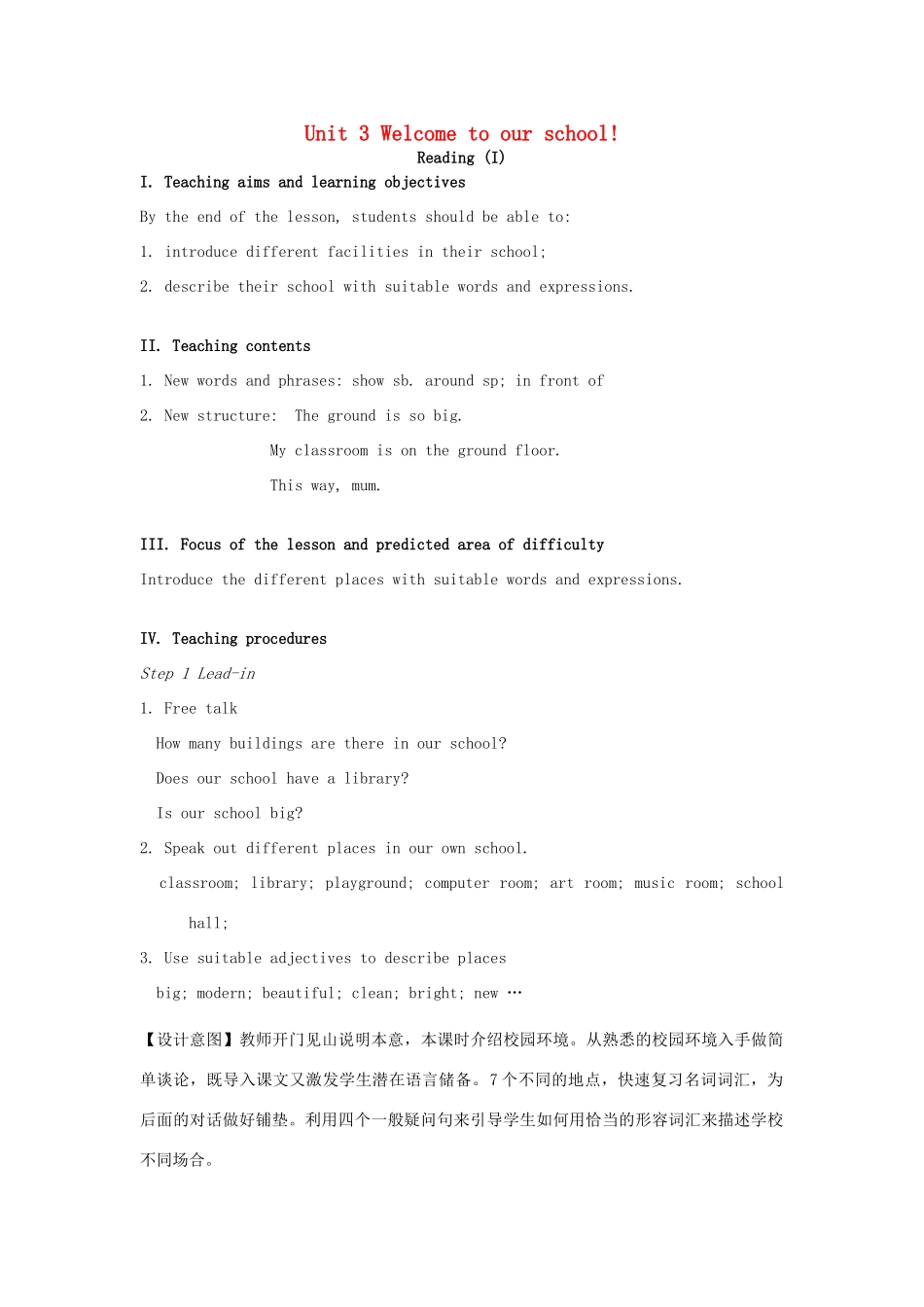 Unit 3 Welcome to our school!
Reading (I)

I. Teaching aims and learning objectives

By the end of the lesson, students should be able to:

1. introduce different facilities in their school;

2. describe their school with suitable words and expressions.

II. Teaching contents

1. New words and phrases: show sb. around sp; in front of

2. New structure: The ground is so big.

My classroom is on the ground floor.

This way, mum.

III. Focus of the lesson and predicted area of difficulty

Introduce the different places with suitable words and expressions.

IV. Teaching procedures

Step 1 Lead-in

1. Free talk

How many buildings are there in our school?

Does our school have a library?

Is our school big?

2. Speak out different places in our own school.

classroom; library; playground; computer room; art room; music room; school hall;

3. Use suitable adjectives to describe places

big; modern; beautiful; clean; bright; new …

【设计意图】教师开门见山说明本意，本课时介绍校园环境。从熟悉的校园环境入手做简单谈论，既导入课文又激发学生潜在语言储备。7个不同的地点，快速复习名词词汇，为后面的对话做好铺垫。利用四个一般疑问句来引导学生如何用恰当的形容词汇来描述学校不同场合。